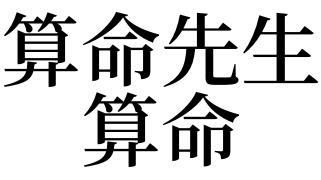 算命先生
算命